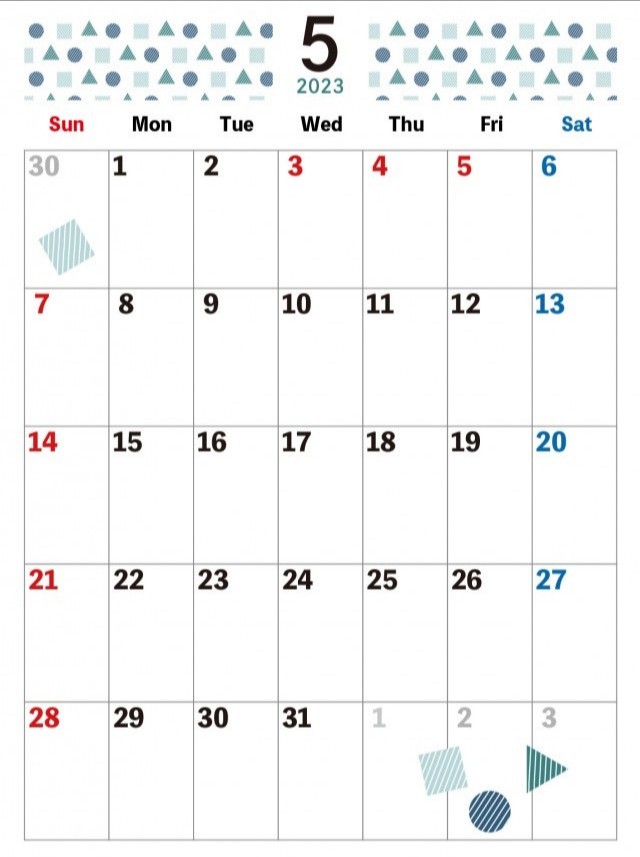 5
2023

| Sun | Mon | Tue | Wed | Thu | Fri | Sat |
|---|---|---|---|---|---|---|
| 30 | 1 | 2 | 3 | 4 | 5 | 6 |
| 7 | 8 | 9 | 10 | 11 | 12 | 13 |
| 14 | 15 | 16 | 17 | 18 | 19 | 20 |
| 21 | 22 | 23 | 24 | 25 | 26 | 27 |
| 28 | 29 | 30 | 31 | 1 | 2 | 3 |